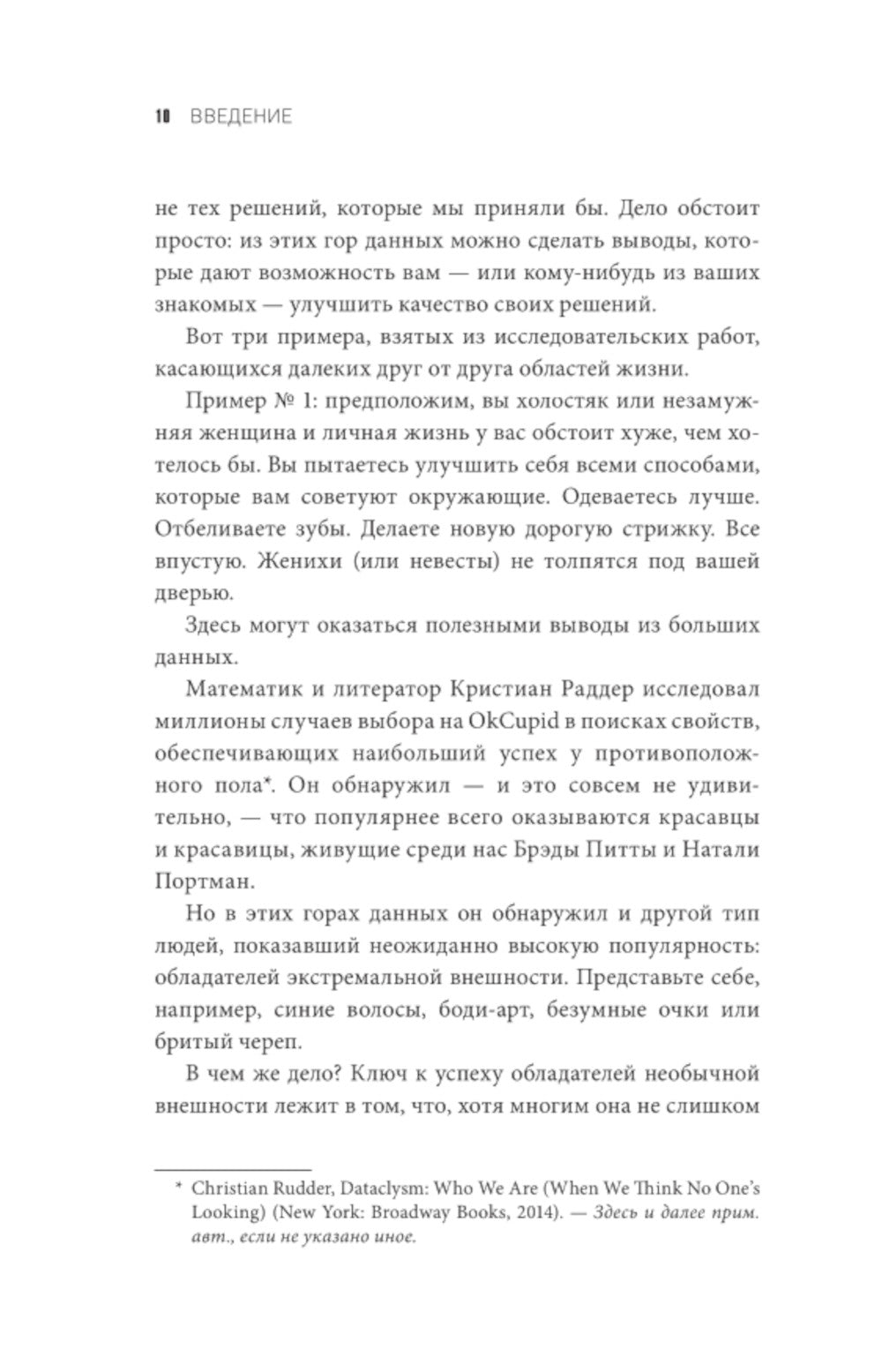 10 ВВЕДЕНИЕ

не тех решений, которые мы приняли бы. Дело обстоит просто: из этих гор данных можно сделать выводы, которые дают возможность вам — или кому-нибудь из ваших знакомых — улучшить качество своих решений.

Вот три примера, взятых из исследовательских работ, касающихся далеких друг от друга областей жизни.

Пример № 1: предположим, вы холостяк или незамужняя женщина и личная жизнь у вас обстоит хуже, чем хотелось бы. Вы пытаетесь улучшить себя всеми способами, которые вам советуют окружающие. Одеваетесь лучше. Отбеливаете зубы. Делаете новую дорогую стрижку. Все впустую. Женихи (или невесты) не толпятся под вашей дверью.

Здесь могут оказаться полезными выводы из больших данных.

Математик и литератор Кристиан Раддер исследовал миллионы случаев выбора на OkCupid в поисках свойств, обеспечивающих наибольший успех у противоположного пола*. Он обнаружил — и это совсем не удивительно, — что популярнее всего оказываются красавцы и красавицы, живущие среди нас Брэды Питты и Натали Портман.

Но в этих горах данных он обнаружил и другой тип людей, показавший неожиданно высокую популярность: обладателей экстремальной внешности. Представьте себе, например, синие волосы, боди-арт, безумные очки или бритый череп.

В чем же дело? Ключ к успеху обладателей необычной внешности лежит в том, что, хотя многим она не слишком

* Christian Rudder, Dataclysm: Who We Are (When We Think No One's Looking) (New York: Broadway Books, 2014). — Здесь и далее прим. авт., если не указано иное.